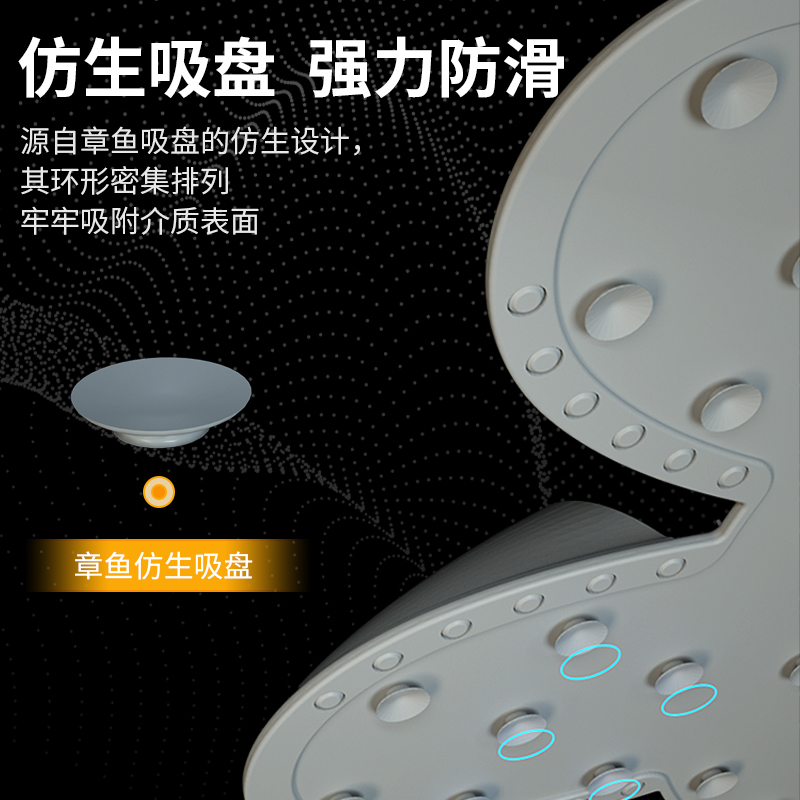 仿生吸盘 强力防滑

源自章鱼吸盘的仿生设计，
其环形密集排列
牢牢吸附介质表面

章鱼仿生吸盘